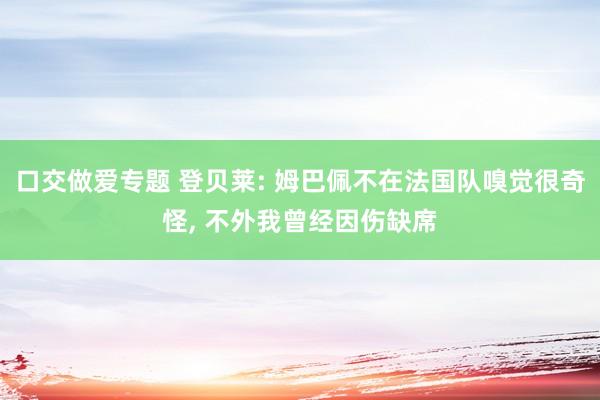 口交做爱专题 登贝莱: 姆巴佩不在法国队嗅觉很奇怪, 不外我曾经因伤缺席